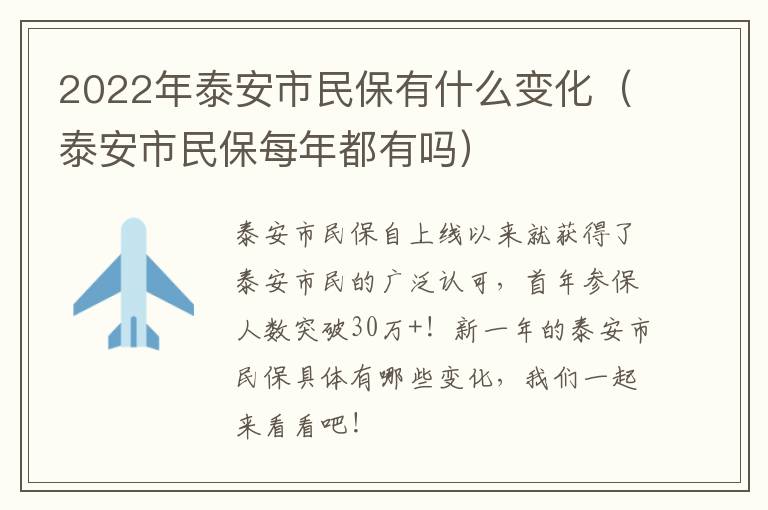 2022年泰安市民保有什么变化（泰安市民保每年都有吗）

泰安市民保自上线以来就获得了泰安市民的广泛认可，首年参保人数突破30万+！新一年的泰安市民保具体有哪些变化，我们一起来看看吧！